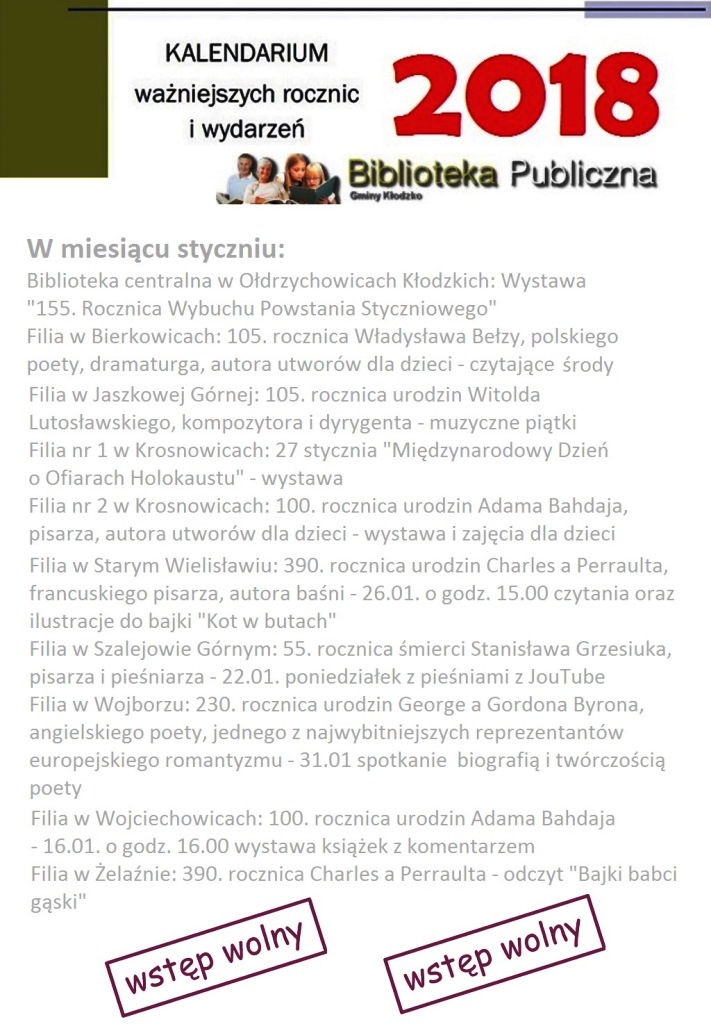 KALENDARIUM
ważniejszych rocznic
i wydarzeń

2018

Biblioteka Publiczna
Gminy Kłodzko

W miesiącu styczniu:
Biblioteka centralna w Ołdrzychowicach Kłodzkich: Wystawa "155. Rocznica Wybuchu Powstania Styczniowego"
Filia w Bierkowicach: 105. rocznica Władysława Bełzy, polskiego poety, dramaturga, autora utworów dla dzieci - czytające środy
Filia w Jaszkowej Górnej: 105. rocznica urodzin Witolda Lutosławskiego, kompozytora i dyrygenta - muzyczne piątki
Filia nr 1 w Krosnowicach: 27 stycznia "Międzynarodowy Dzień o Ofiarach Holokaustu" - wystawa
Filia nr 2 w Krosnowicach: 100. rocznica urodzin Adama Bahdaja, pisarza, autora utworów dla dzieci - wystawa i zajęcia dla dzieci
Filia w Starym Wielisławiu: 390. rocznica urodzin Charles a Perraulta, francuskiego pisarza, autora baśni - 26.01. o godz. 15.00 czytania oraz ilustracje do bajki "Kot w butach"
Filia w Szalejowie Górnym: 55. rocznica śmierci Stanisława Grzesiuka, pisarza i pieśniarza - 22.01. poniedziałek z pieśniami z JouTube
Filia w Wojborzu: 230. rocznica urodzin George a Gordona Byrona, angielskiego poety, jednego z najwybitniejszych reprezentantów europejskiego romantyzmu - 31.01 spotkanie biografią i twórczością poety
Filia w Wojciechowicach: 100. rocznica urodzin Adama Bahdaja - 16.01. o godz. 16.00 wystawa książek z komentarzem
Filia w Żelaźnie: 390. rocznica Charles a Perraulta - odczyt "Bajki babci gąski"

wstęp wolny

wstęp wolny